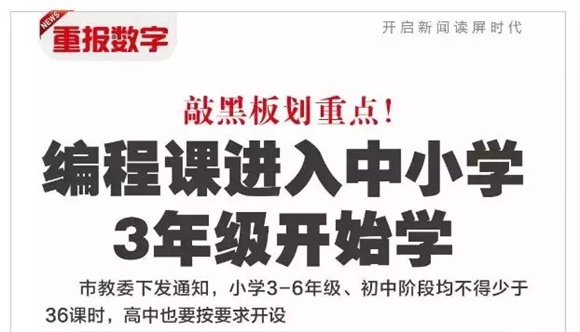 NEWS
重报数字

开启新闻读屏时代

敲黑板划重点!

编程课进入中小学
3年级开始学

市教委下发通知，小学3-6年级、初中阶段均不得少于36课时，高中也要按要求开设